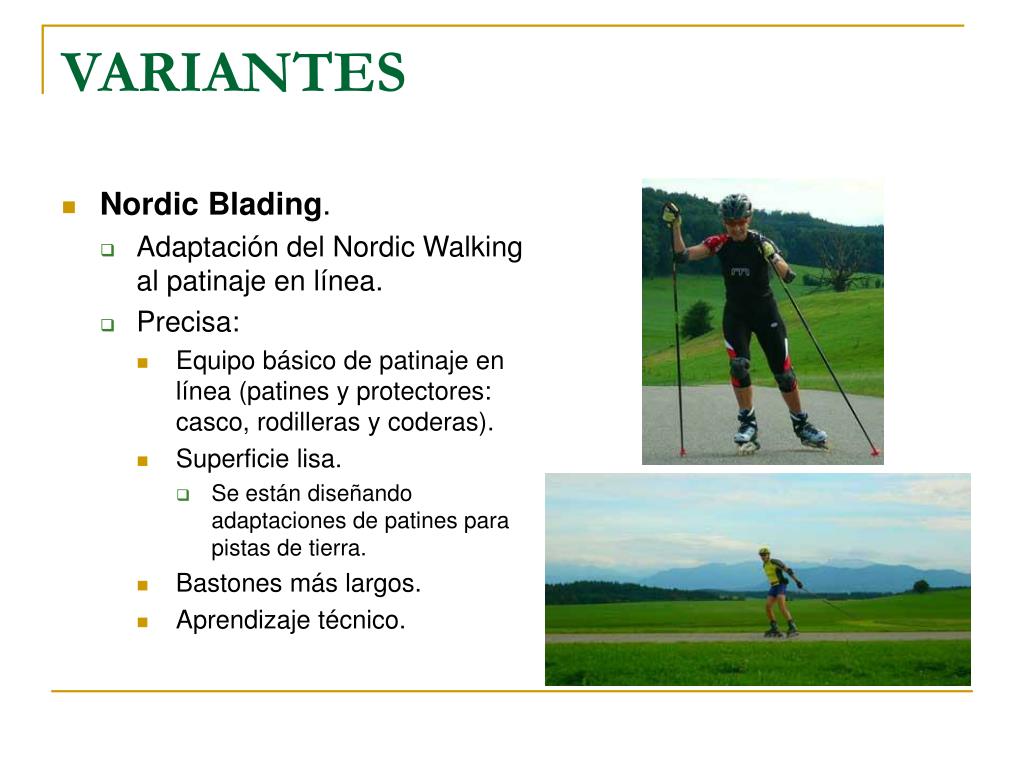 VARIANTES

Nordic Blading.

Adaptación del Nordic Walking al patinaje en línea.

Precisa:

Equipo básico de patinaje en línea (patines y protectores: casco, rodilleras y coderas).

Superficie lisa.

Se están diseñando adaptaciones de patines para pistas de tierra.

Bastones más largos.

Aprendizaje técnico.